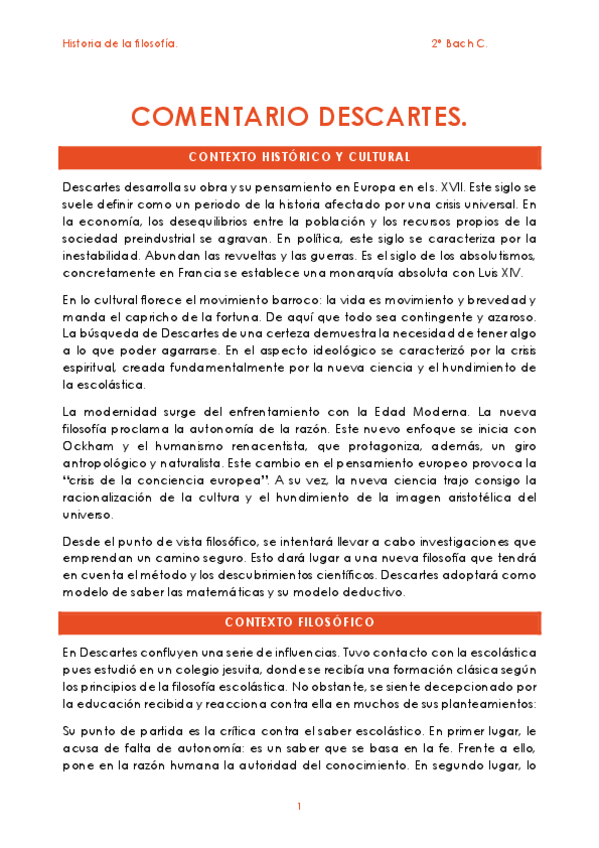 Historia de la filosofía.

2º Bach C.

COMENTARIO DESCARTES.

CONTEXTO HISTÓRICO Y CULTURAL

Descartes desarrolla su obra y su pensamiento en Europa en el s. XVII. Este siglo se suele definir como un periodo de la historia afectado por una crisis universal. En la economía, los desequilibrios entre la población y los recursos propios de la sociedad preindustrial se agravan. En política, este siglo se caracteriza por la inestabilidad. Abundan las revueltas y las guerras. Es el siglo de los absolutismos, concretamente en Francia se establece una monarquía absoluta con Luis XIV.

En lo cultural florece el movimiento barroco: la vida es movimiento y brevedad y manda el capricho de la fortuna. De aquí que todo sea contingente y azaroso. La búsqueda de Descartes de una certeza demuestra la necesidad de tener algo a lo que poder agarrarse. En el aspecto ideológico se caracterizó por la crisis espiritual, creada fundamentalmente por la nueva ciencia y el hundimiento de la escolástica.

La modernidad surge del enfrentamiento con la Edad Moderna. La nueva filosofía proclama la autonomía de la razón. Este nuevo enfoque se inicia con Ockham y el humanismo renacentista, que protagoniza, además, un giro antropológico y naturalista. Este cambio en el pensamiento europeo provoca la "crisis de la conciencia europea". A su vez, la nueva ciencia trajo consigo la racionalización de la cultura y el hundimiento de la imagen aristotélica del universo.

Desde el punto de vista filosófico, se intentará llevar a cabo investigaciones que emprendan un camino seguro. Esto dará lugar a una nueva filosofía que tendrá en cuenta el método y los descubrimientos científicos. Descartes adoptará como modelo de saber las matemáticas y su modelo deductivo.

CONTEXTO FILOSÓFICO

En Descartes confluyen una serie de influencias. Tuvo contacto con la escolástica pues estudió en un colegio jesuita, donde se recibía una formación clásica según los principios de la filosofía escolástica. No obstante, se siente decepcionado por la educación recibida y reacciona contra ella en muchos de sus planteamientos:

Su punto de partida es la crítica contra el saber escolástico. En primer lugar, le acusa de falta de autonomía: es un saber que se basa en la fe. Frente a ello, pone en la razón humana la autoridad del conocimiento. En segundo lugar, lo

1